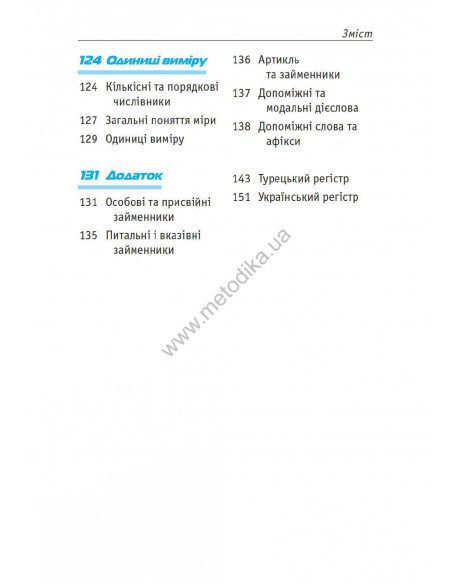 Зміст

124 Одиниці виміру

124 Кількісні та порядкові числівники

127 Загальні поняття міри

129 Одиниці виміру

131 Додаток

131 Особові та присвійні займенники

135 Питальні і вказівні займенники

136 Артикль та займенники

137 Допоміжні та модальні дієслова

138 Допоміжні слова та афікси

143 Турецький регістр

151 Український регістр

www.metodika.ua